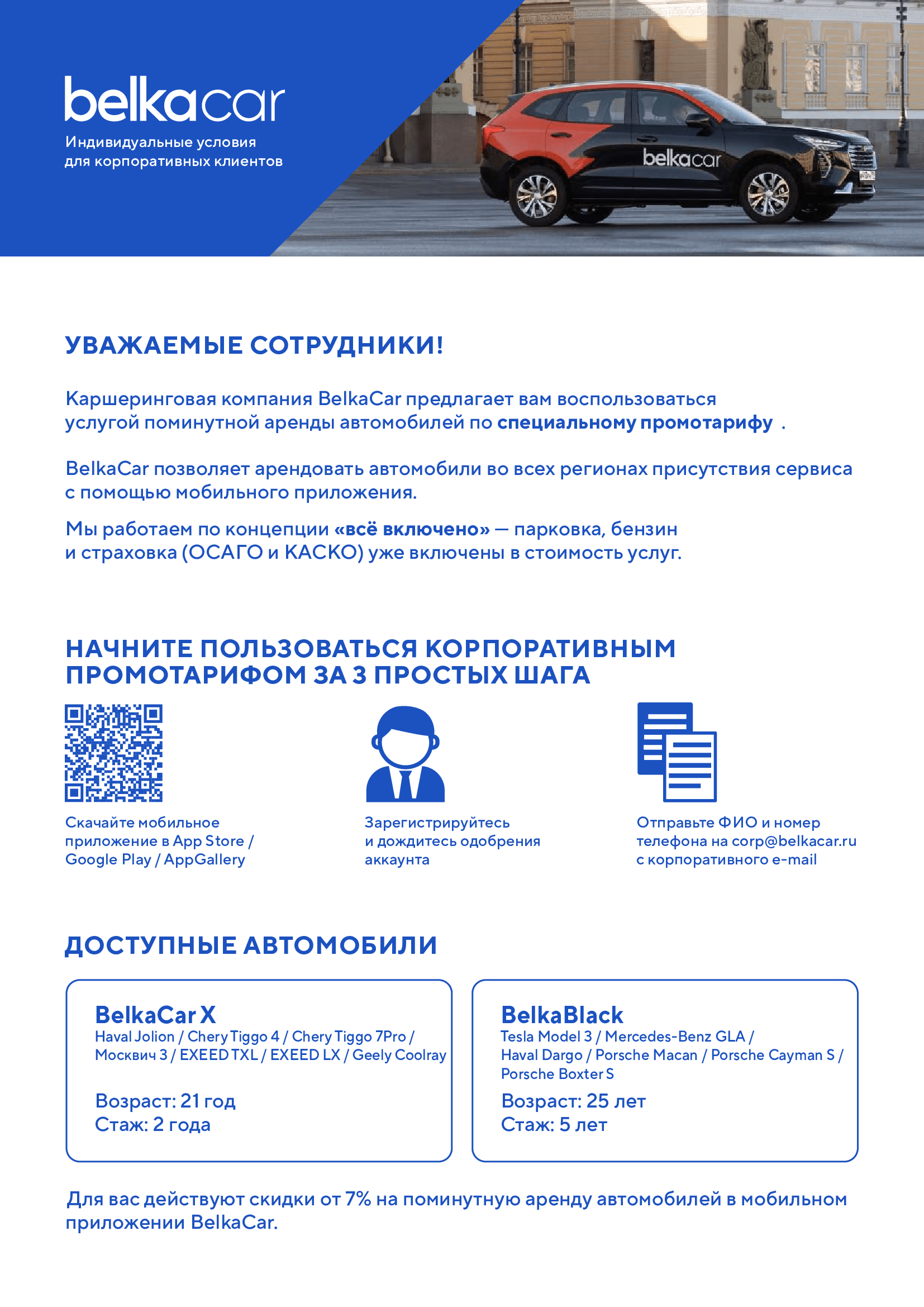 belkacar
Индивидуальные условия для корпоративных клиентов

belkacar

УВАЖАЕМЫЕ СОТРУДНИКИ!

Каршеринговая компания BelkaCar предлагает вам воспользоваться услугой поминутной аренды автомобилей по специальному промотарифу .

BelkaCar позволяет арендовать автомобили во всех регионах присутствия сервиса с помощью мобильного приложения.

Мы работаем по концепции «всё включено» — парковка, бензин и страховка (ОСАГО и КАСКО) уже включены в стоимость услуг.

НАЧНИТЕ ПОЛЬЗОВАТЬСЯ КОРПОРАТИВНЫМ ПРОМОТАРИФОМ ЗА 3 ПРОСТЫХ ШАГА

Скачайте мобильное приложение в App Store / Google Play / AppGallery

Зарегистрируйтесь и дождитесь одобрения аккаунта

Отправьте ФИО и номер телефона на corp@belkacar.ru с корпоративного e-mail

ДОСТУПНЫЕ АВТОМОБИЛИ

BelkaCar X
Haval Jolion / Chery Tiggo 4 / Chery Tiggo 7Pro / Москвич 3 / EXEED TXL / EXEED LX / Geely Coolray

Возраст: 21 год
Стаж: 2 года

BelkaBlack
Tesla Model 3 / Mercedes-Benz GLA / Haval Dargo / Porsche Macan / Porsche Cayman S / Porsche Boxter S

Возраст: 25 лет
Стаж: 5 лет

Для вас действуют скидки от 7% на поминутную аренду автомобилей в мобильном приложении BelkaCar.